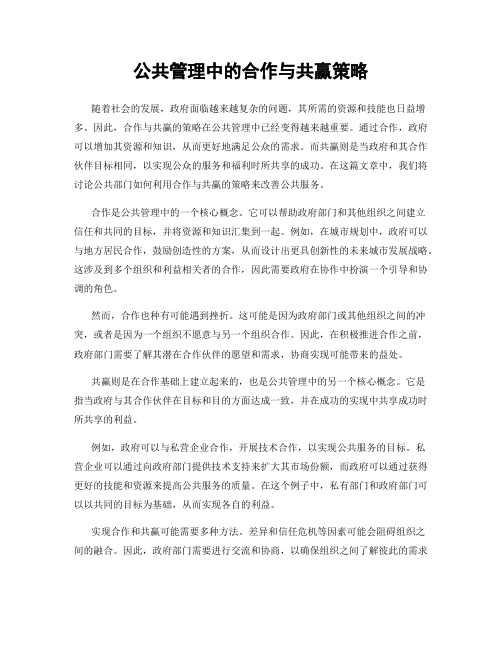 公共管理中的合作与共赢策略

随着社会的发展，政府面临越来越复杂的问题，其所需的资源和技能也日益增多。因此，合作与共赢的策略在公共管理中已经变得越来越重要。通过合作，政府可以增加其资源和知识，从而更好地满足公众的需求。而共赢则是当政府和其合作伙伴目标相同，以实现公众的服务和福利时所共享的成功。在这篇文章中，我们将讨论公共部门如何利用合作与共赢的策略来改善公共服务。

合作是公共管理中的一个核心概念。它可以帮助政府部门和其他组织之间建立信任和共同的目标，并将资源和知识汇集到一起。例如，在城市规划中，政府可以与地方居民合作，鼓励创造性的方案，从而设计出更具创新性的未来城市发展战略。这涉及到多个组织和利益相关者的合作，因此需要政府在协作中扮演一个引导和协调的角色。

然而，合作也种有可能遇到挫折。这可能是因为政府部门或其他组织之间的冲突，或者是因为一个组织不愿意与另一个组织合作。因此，在积极推进合作之前，政府部门需要了解其潜在合作伙伴的愿望和需求，协商实现可能带来的益处。

共赢则是在合作基础上建立起来的，也是公共管理中的另一个核心概念。它是指当政府与其合作伙伴在目标和目的方面达成一致，并在成功的实现中共享成功时所共享的利益。

例如，政府可以与私营企业合作，开展技术合作，以实现公共服务的目标。私营企业可以通过向政府部门提供技术支持来扩大其市场份额，而政府可以通过获得更好的技能和资源来提高公共服务的质量。在这个例子中，私有部门和政府部门可以以共同的目标为基础，从而实现各自的利益。

实现合作和共赢可能需要多种方法。差异和信任危机等因素可能会阻碍组织之间的融合。因此，政府部门需要进行交流和协商，以确保组织之间了解彼此的需求